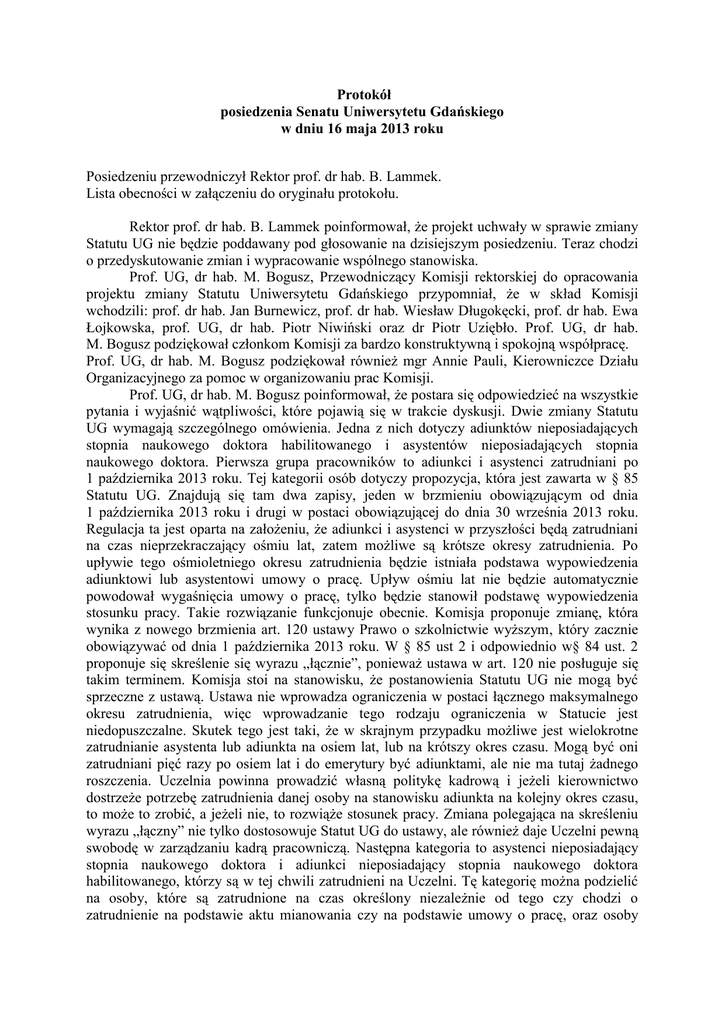 Protokół
posiedzenia Senatu Uniwersytetu Gdańskiego
w dniu 16 maja 2013 roku

Posiedzeniu przewodniczył Rektor prof. dr hab. B. Lammek.
Lista obecności w załączeniu do oryginału protokołu.

Rektor prof. dr hab. B. Lammek poinformował, że projekt uchwały w sprawie zmiany Statutu UG nie będzie poddawany pod głosowanie na dzisiejszym posiedzeniu. Teraz chodzi o przedyskutowanie zmian i wypracowanie wspólnego stanowiska.

Prof. UG, dr hab. M. Bogusz, Przewodniczący Komisji rektorskiej do opracowania projektu zmiany Statutu Uniwersytetu Gdańskiego przypomniał, że w skład Komisji wchodzili: prof. dr hab. Jan Burnewicz, prof. dr hab. Wiesław Długokęcki, prof. dr hab. Ewa Łojkowska, prof. UG, dr hab. Piotr Niwiński oraz dr Piotr Uziębło. Prof. UG, dr hab. M. Bogusz podziękował członkom Komisji za bardzo konstruktywną i spokojną współpracę. Prof. UG, dr hab. M. Bogusz podziękował również mgr Annie Pauli, Kierowniczce Działu Organizacyjnego za pomoc w organizowaniu prac Komisji.

Prof. UG, dr hab. M. Bogusz poinformował, że postara się odpowiedzieć na wszystkie pytania i wyjaśnić wątpliwości, które pojawią się w trakcie dyskusji. Dwie zmiany Statutu UG wymagają szczególnego omówienia. Jedna z nich dotyczy adiunktów nieposiadających stopnia naukowego doktora habilitowanego i asystentów nieposiadających stopnia naukowego doktora. Pierwsza grupa pracowników to adiunkci i asystenci zatrudniani po 1 października 2013 roku. Tej kategorii osób dotyczy propozycja, która jest zawarta w § 85 Statutu UG. Znajdują się tam dwa zapisy, jeden w brzmieniu obowiązującym od dnia 1 października 2013 roku i drugi w postaci obowiązującej do dnia 30 września 2013 roku. Regulacja ta jest oparta na założeniu, że adiunkci i asystenci w przyszłości będą zatrudniani na czas nieprzekraczający ośmiu lat, zatem możliwe są krótsze okresy zatrudnienia. Po upływie tego ośmioletniego okresu zatrudnienia będzie istniała podstawa wypowiedzenia adiunktowi lub asystentowi umowy o pracę. Upływ ośmiu lat nie będzie automatycznie powodował wygaśnięcia umowy o pracę, tylko będzie stanowił podstawę wypowiedzenia stosunku pracy. Takie rozwiązanie funkcjonuje obecnie. Komisja proponuje zmianę, która wynika z nowego brzmienia art. 120 ustawy Prawo o szkolnictwie wyższym, który zacznie obowiązywać od dnia 1 października 2013 roku. W § 85 ust 2 i odpowiednio w§ 84 ust. 2 proponuje się skreślenie się wyrazu „łącznie", ponieważ ustawa w art. 120 nie posługuje się takim terminem. Komisja stoi na stanowisku, że postanowienia Statutu UG nie mogą być sprzeczne z ustawą. Ustawa nie wprowadza ograniczenia w postaci łącznego maksymalnego okresu zatrudnienia, więc wprowadzanie tego rodzaju ograniczenia w Statucie jest niedopuszczalne. Skutek tego jest taki, że w skrajnym przypadku możliwe jest wielokrotne zatrudnianie asystenta lub adiunkta na osiem lat, lub na krótszy okres czasu. Mogą być oni zatrudniani pięć razy po osiem lat i do emerytury być adiunktami, ale nie ma tutaj żadnego roszczenia. Uczelnia powinna prowadzić własną politykę kadrową i jeżeli kierownictwo dostrzeże potrzebę zatrudnienia danej osoby na stanowisku adiunkta na kolejny okres czasu, to może to zrobić, a jeżeli nie, to rozwiąże stosunek pracy. Zmiana polegająca na skreśleniu wyrazu „łączny" nie tylko dostosowuje Statut UG do ustawy, ale również daje Uczelni pewną swobodę w zarządzaniu kadrą pracowniczą. Następna kategoria to asystenci nieposiadający stopnia naukowego doktora i adiunkci nieposiadający stopnia naukowego doktora habilitowanego, którzy są w tej chwili zatrudnieni na Uczelni. Tę kategorię można podzielić na osoby, które są zatrudnione na czas określony niezależnie od tego czy chodzi o zatrudnienie na podstawie aktu mianowania czy na podstawie umowy o pracę, oraz osoby